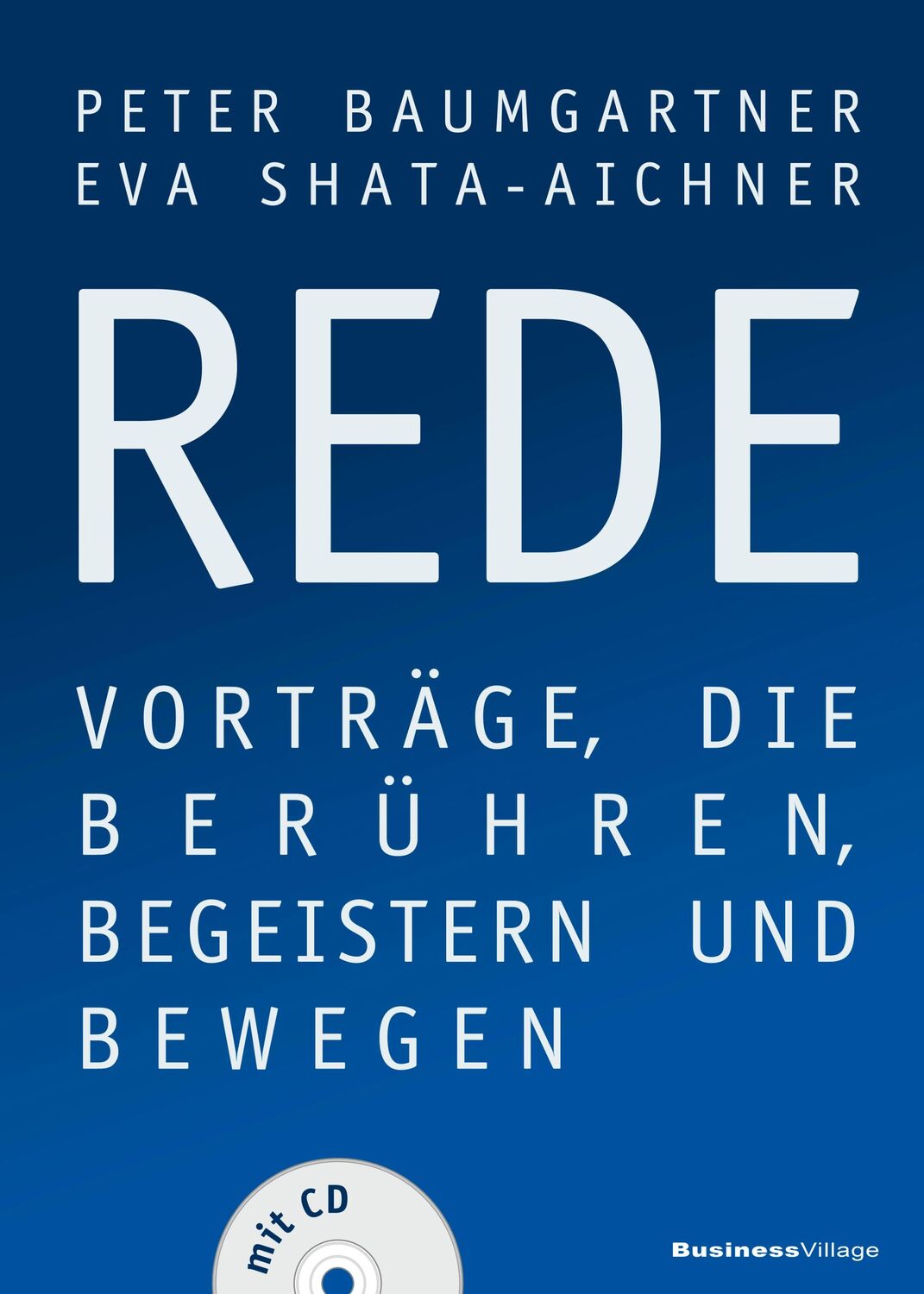 PETER BAUMGARTNER
EVA SHATA-AICHNER

REDE

VORTRÄGE, DIE BERÜHREN, BEGEISTERN UND BEWEGEN

mit CD

BusinessVillage